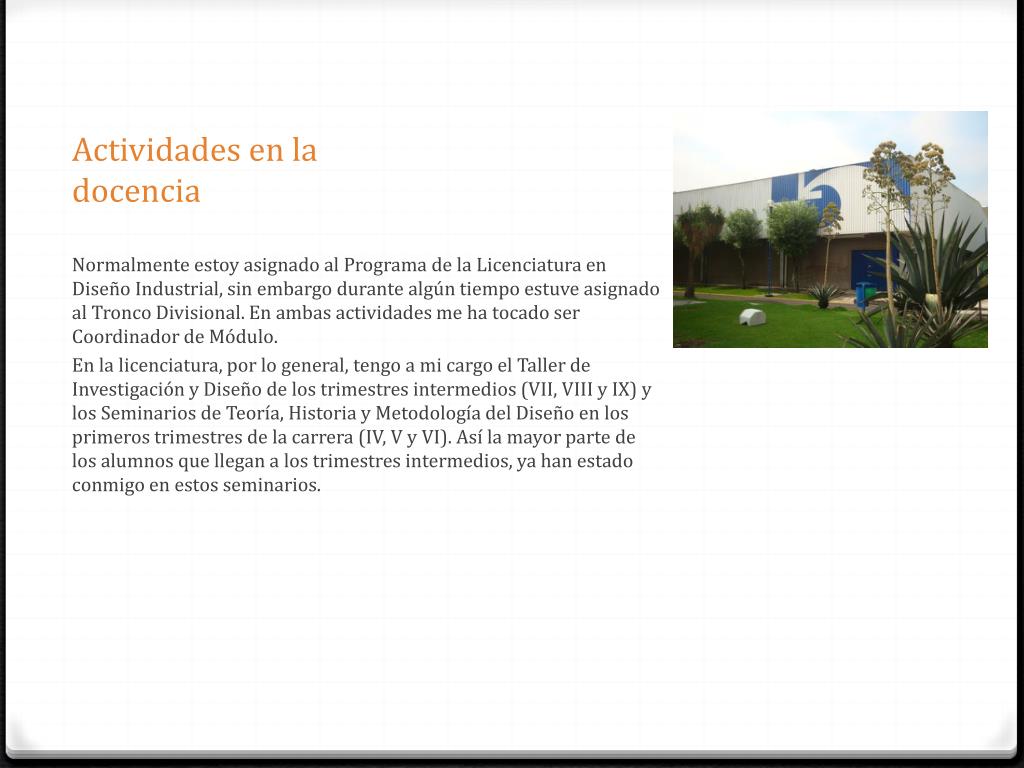 Actividades en la docencia

Normalmente estoy asignado al Programa de la Licenciatura en Diseño Industrial, sin embargo durante algún tiempo estuve asignado al Tronco Divisional. En ambas actividades me ha tocado ser Coordinador de Módulo.

En la licenciatura, por lo general, tengo a mi cargo el Taller de Investigación y Diseño de los trimestres intermedios (VII, VIII y IX) y los Seminarios de Teoría, Historia y Metodología del Diseño en los primeros trimestres de la carrera (IV, V y VI). Así la mayor parte de los alumnos que llegan a los trimestres intermedios, ya han estado conmigo en estos seminarios.